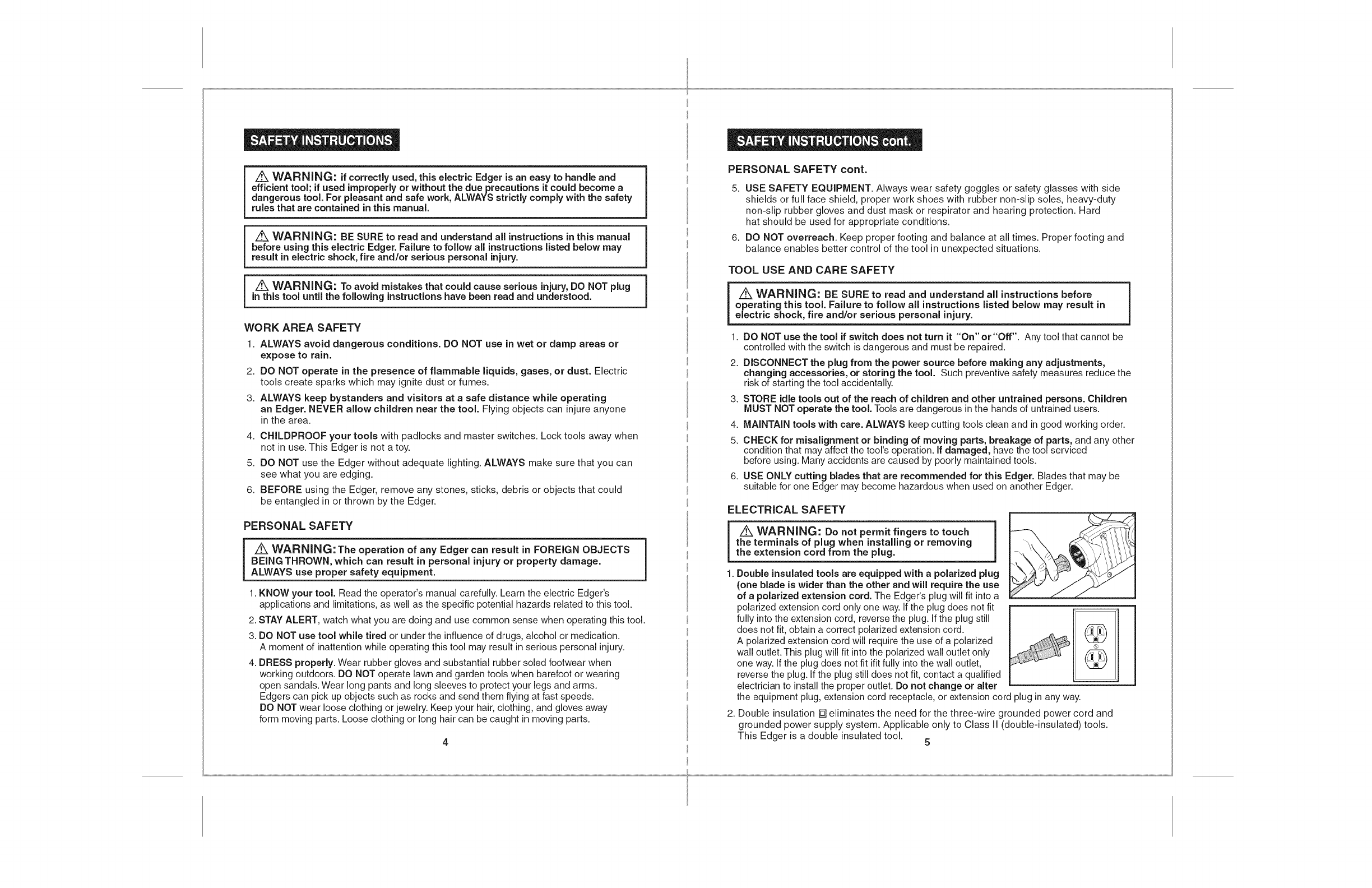 SAFETY INSTRUCTIONS

⚠ WARNING: if correctly used, this electric Edger is an easy to handle and efficient tool; if used improperly or without the due precautions it could become a dangerous tool. For pleasant and safe work, ALWAYS strictly comply with the safety rules that are contained in this manual.

⚠ WARNING: BE SURE to read and understand all instructions in this manual before using this electric Edger. Failure to follow all instructions listed below may result in electric shock, fire and/or serious personal injury.

⚠ WARNING: To avoid mistakes that could cause serious injury, DO NOT plug in this tool until the following instructions have been read and understood.

WORK AREA SAFETY

1. ALWAYS avoid dangerous conditions. DO NOT use in wet or damp areas or expose to rain.
2. DO NOT operate in the presence of flammable liquids, gases, or dust. Electric tools create sparks which may ignite dust or fumes.
3. ALWAYS keep bystanders and visitors at a safe distance while operating an Edger. NEVER allow children near the tool. Flying objects can injure anyone in the area.
4. CHILDPROOF your tools with padlocks and master switches. Lock tools away when not in use. This Edger is not a toy.
5. DO NOT use the Edger without adequate lighting. ALWAYS make sure that you can see what you are edging.
6. BEFORE using the Edger, remove any stones, sticks, debris or objects that could be entangled in or thrown by the Edger.

PERSONAL SAFETY

⚠ WARNING: The operation of any Edger can result in FOREIGN OBJECTS BEING THROWN, which can result in personal injury or property damage. ALWAYS use proper safety equipment.

1. KNOW your tool. Read the operator's manual carefully. Learn the electric Edger's applications and limitations, as well as the specific potential hazards related to this tool.
2. STAY ALERT, watch what you are doing and use common sense when operating this tool.
3. DO NOT use tool while tired or under the influence of drugs, alcohol or medication. A moment of inattention while operating this tool may result in serious personal injury.
4. DRESS properly. Wear rubber gloves and substantial rubber soled footwear when working outdoors. DO NOT operate lawn and garden tools when barefoot or wearing open sandals. Wear long pants and long sleeves to protect your legs and arms. Edgers can pick up objects such as rocks and send them flying at fast speeds. DO NOT wear loose clothing or jewelry. Keep your hair, clothing, and gloves away form moving parts. Loose clothing or long hair can be caught in moving parts.

4

SAFETY INSTRUCTIONS cont.

PERSONAL SAFETY cont.

5. USE SAFETY EQUIPMENT. Always wear safety goggles or safety glasses with side shields or full face shield, proper work shoes with rubber non-slip soles, heavy-duty non-slip rubber gloves and dust mask or respirator and hearing protection. Hard hat should be used for appropriate conditions.
6. DO NOT overreach. Keep proper footing and balance at all times. Proper footing and balance enables better control of the tool in unexpected situations.

TOOL USE AND CARE SAFETY

⚠ WARNING: BE SURE to read and understand all instructions before operating this tool. Failure to follow all instructions listed below may result in electric shock, fire and/or serious personal injury.

1. DO NOT use the tool if switch does not turn it "On" or "Off". Any tool that cannot be controlled with the switch is dangerous and must be repaired.
2. DISCONNECT the plug from the power source before making any adjustments, changing accessories, or storing the tool. Such preventive safety measures reduce the risk of starting the tool accidentally.
3. STORE idle tools out of the reach of children and other untrained persons. Children MUST NOT operate the tool. Tools are dangerous in the hands of untrained users.
4. MAINTAIN tools with care. ALWAYS keep cutting tools clean and in good working order.
5. CHECK for misalignment or binding of moving parts, breakage of parts, and any other condition that may affect the tool's operation. If damaged, have the tool serviced before using. Many accidents are caused by poorly maintained tools.
6. USE ONLY cutting blades that are recommended for this Edger. Blades that may be suitable for one Edger may become hazardous when used on another Edger.

ELECTRICAL SAFETY

⚠ WARNING: Do not permit fingers to touch the terminals of plug when installing or removing the extension cord from the plug.

1. Double insulated tools are equipped with a polarized plug (one blade is wider than the other and will require the use of a polarized extension cord. The Edger's plug will fit into a polarized extension cord only one way. If the plug does not fit fully into the extension cord, reverse the plug. If the plug still does not fit, obtain a correct polarized extension cord. A polarized extension cord will require the use of a polarized wall outlet. This plug will fit into the polarized wall outlet only one way. If the plug does not fit ifit fully into the wall outlet, reverse the plug. If the plug still does not fit, contact a qualified electrician to install the proper outlet. Do not change or alter the equipment plug, extension cord receptacle, or extension cord plug in any way.
2. Double insulation ▣ eliminates the need for the three-wire grounded power cord and grounded power supply system. Applicable only to Class II (double-insulated) tools. This Edger is a double insulated tool.

5